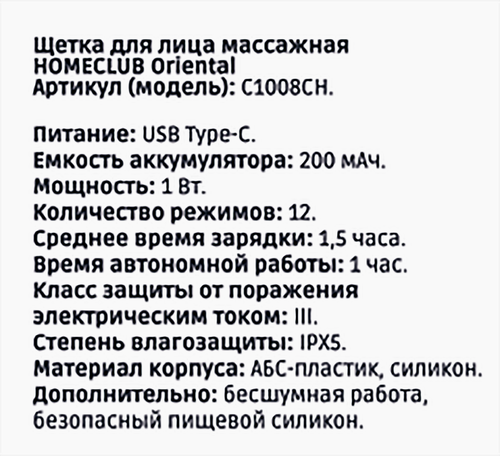 Щетка для лица массажная HOMECLUB Oriental
Артикул (модель): C1008CH.

Питание: USB Type-C.
Емкость аккумулятора: 200 мАч.
Мощность: 1 Вт.
Количество режимов: 12.
Среднее время зарядки: 1,5 часа.
Время автономной работы: 1 час.
Класс защиты от поражения электрическим током: III.
Степень влагозащиты: IPX5.
Материал корпуса: АБС-пластик, силикон.
Дополнительно: бесшумная работа, безопасный пищевой силикон.